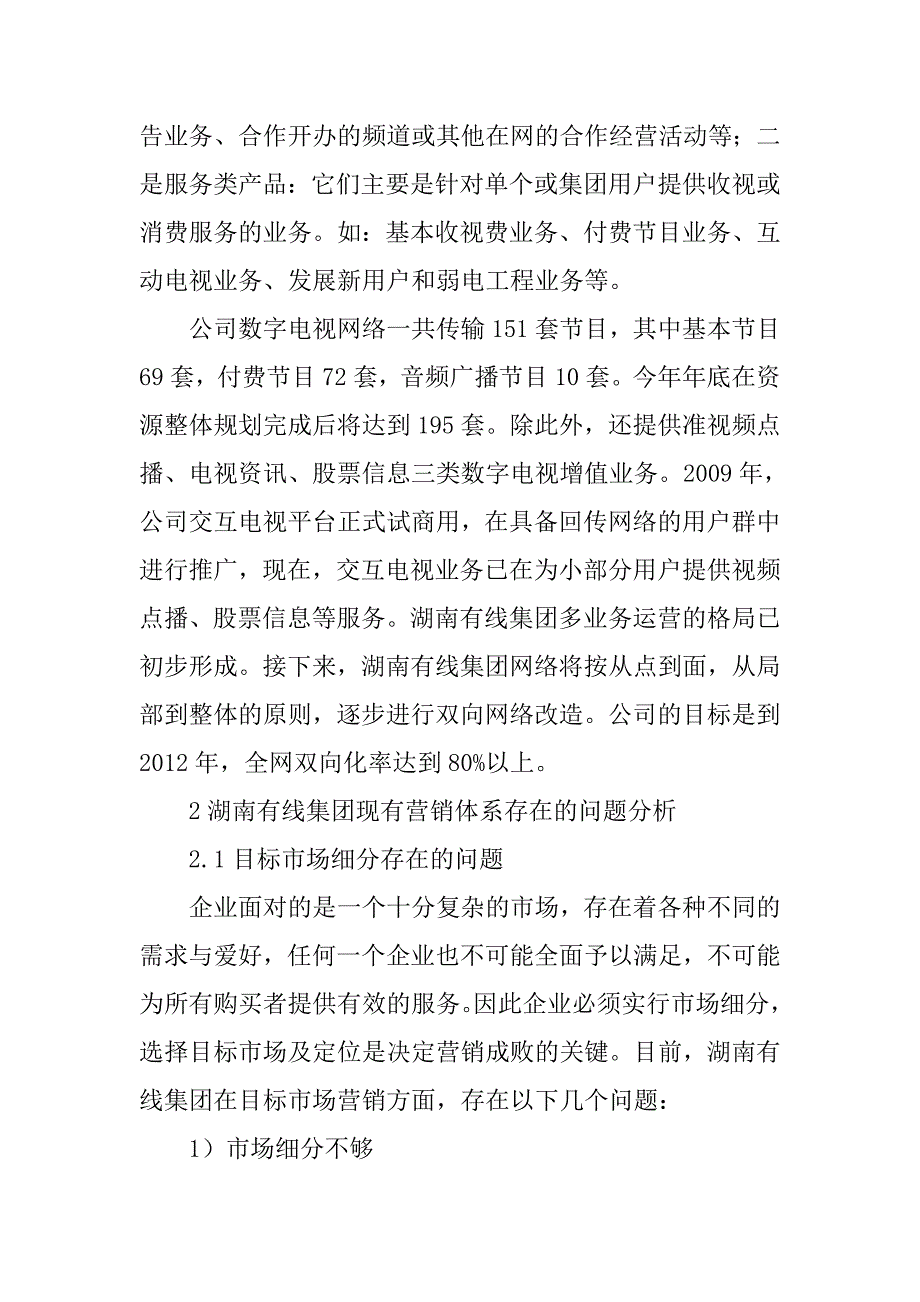 告业务、合作开办的频道或其他在网的合作经营活动等；二是服务类产品：它们主要是针对单个或集团用户提供收视或消费服务的业务。如：基本收视费业务、付费节目业务、互动电视业务、发展新用户和弱电工程业务等。

公司数字电视网络一共传输 151 套节目，其中基本节目 69 套，付费节目 72 套，音频广播节目 10 套。今年年底在资源整体规划完成后将达到 195 套。除此外，还提供准视频点播、电视资讯、股票信息三类数字电视增值业务。2009 年，公司交互电视平台正式试商用，在具备回传网络的用户群中进行推广，现在，交互电视业务已在为小部分用户提供视频点播、股票信息等服务。湖南有线集团多业务运营的格局已初步形成。接下来，湖南有线集团网络将按从点到面，从局部到整体的原则，逐步进行双向网络改造。公司的目标是到 2012 年，全网双向化率达到 80%以上。

2 湖南有线集团现有营销体系存在的问题分析

2.1 目标市场细分存在的问题

企业面对的是一个十分复杂的市场，存在着各种不同的需求与爱好，任何一个企业也不可能全面予以满足，不可能为所有购买者提供有效的服务。因此企业必须实行市场细分，选择目标市场及定位是决定营销成败的关键。目前，湖南有线集团在目标市场营销方面，存在以下几个问题：

1）市场细分不够